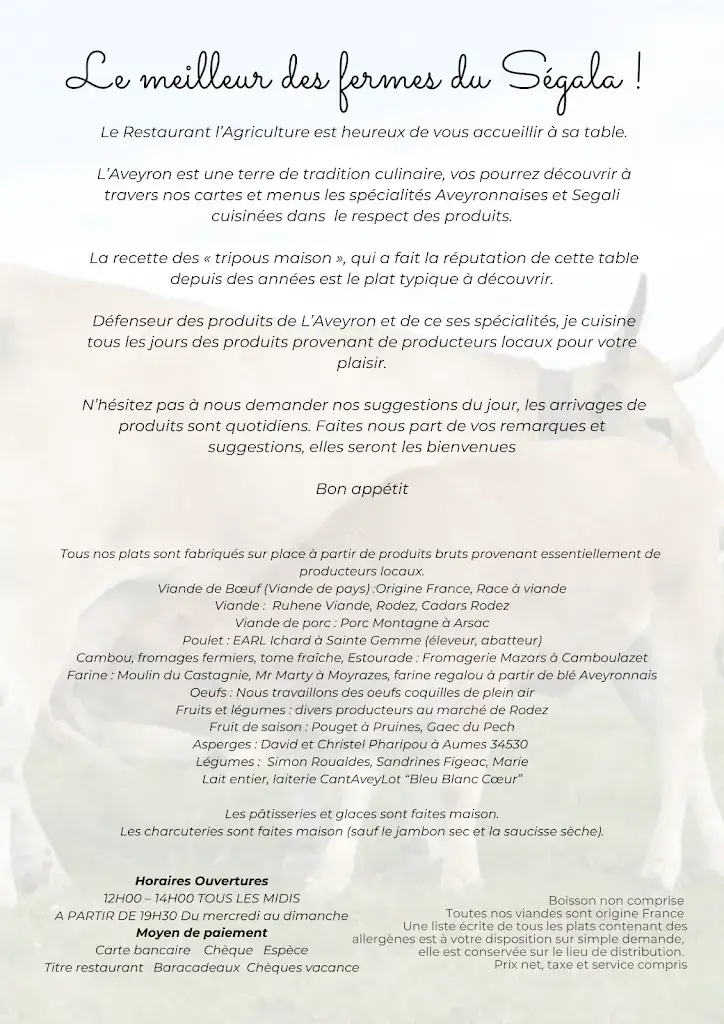 Le meilleur des fermes du Ségala !

Le Restaurant l'Agriculture est heureux de vous accueillir à sa table.

L'Aveyron est une terre de tradition culinaire, vos pourrez découvrir à travers nos cartes et menus les spécialités Aveyronnaises et Segali cuisinées dans le respect des produits.

La recette des « tripous maison », qui a fait la réputation de cette table depuis des années est le plat typique à découvrir.

Défenseur des produits de L'Aveyron et de ce ses spécialités, je cuisine tous les jours des produits provenant de producteurs locaux pour votre plaisir.

N'hésitez pas à nous demander nos suggestions du jour, les arrivages de produits sont quotidiens. Faites nous part de vos remarques et suggestions, elles seront les bienvenues

Bon appétit

Tous nos plats sont fabriqués sur place à partir de produits bruts provenant essentiellement de producteurs locaux.
Viande de Bœuf (Viande de pays) :Origine France, Race à viande
Viande : Ruhene Viande, Rodez, Cadars Rodez
Viande de porc : Porc Montagne à Arsac
Poulet : EARL Ichard à Sainte Gemme (éleveur, abatteur)
Cambou, fromages fermiers, tome fraîche, Estourade : Fromagerie Mazars à Camboulazet
Farine : Moulin du Castagnie, Mr Marty à Moyrazes, farine regalou à partir de blé Aveyronnais
Oeufs : Nous travaillons des oeufs coquilles de plein air
Fruits et légumes : divers producteurs au marché de Rodez
Fruit de saison : Pouget à Pruines, Gaec du Pech
Asperges : David et Christel Pharipou à Aumes 34530
Légumes : Simon Roualdes, Sandrines Figeac, Marie
Lait entier, laiterie CantAveyLot "Bleu Blanc Cœur"

Les pâtisseries et glaces sont faites maison.
Les charcuteries sont faites maison (sauf le jambon sec et la saucisse sèche).

Horaires Ouvertures
12H00 – 14H00 TOUS LES MIDIS
A PARTIR DE 19H30 Du mercredi au dimanche
Moyen de paiement
Carte bancaire Chèque Espèce
Titre restaurant Baracadeaux Chèques vacance

Boisson non comprise
Toutes nos viandes sont origine France
Une liste écrite de tous les plats contenant des allergènes est à votre disposition sur simple demande, elle est conservée sur le lieu de distribution.
Prix net, taxe et service compris